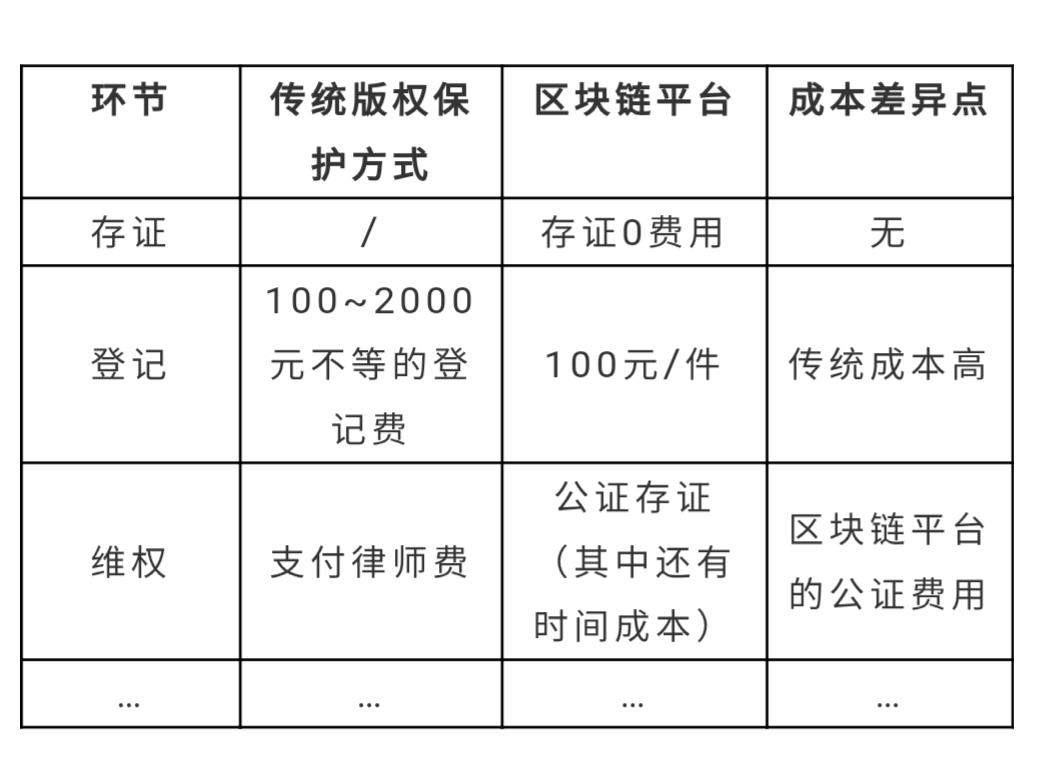 | 环节 | 传统版权保护方式 | 区块链平台 | 成本差异点 |
|---|---|---|---|
| 存证 | / | 存证0费用 | 无 |
| 登记 | 100~2000元不等的登记费 | 100元/件 | 传统成本高 |
| 维权 | 支付律师费 | 公证存证（其中还有时间成本） | 区块链平台的公证费用 |
| ... | ... | ... | ... |